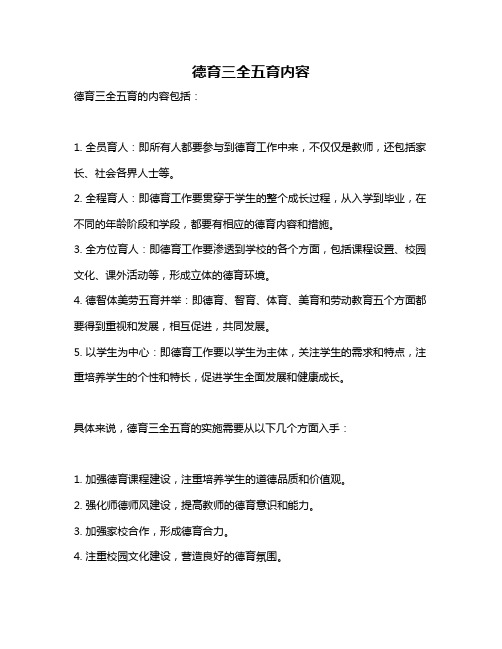 德育三全五育内容

德育三全五育的内容包括：

1. 全员育人：即所有人都要参与到德育工作中来，不仅仅是教师，还包括家长、社会各界人士等。

2. 全程育人：即德育工作要贯穿于学生的整个成长过程，从入学到毕业，在不同的年龄阶段和学段，都要有相应的德育内容和措施。

3. 全方位育人：即德育工作要渗透到学校的各个方面，包括课程设置、校园文化、课外活动等，形成立体的德育环境。

4. 德智体美劳五育并举：即德育、智育、体育、美育和劳动教育五个方面都要得到重视和发展，相互促进，共同发展。

5. 以学生为中心：即德育工作要以学生为主体，关注学生的需求和特点，注重培养学生的个性和特长，促进学生全面发展和健康成长。

具体来说，德育三全五育的实施需要从以下几个方面入手：

1. 加强德育课程建设，注重培养学生的道德品质和价值观。

2. 强化师德师风建设，提高教师的德育意识和能力。

3. 加强家校合作，形成德育合力。

4. 注重校园文化建设，营造良好的德育氛围。